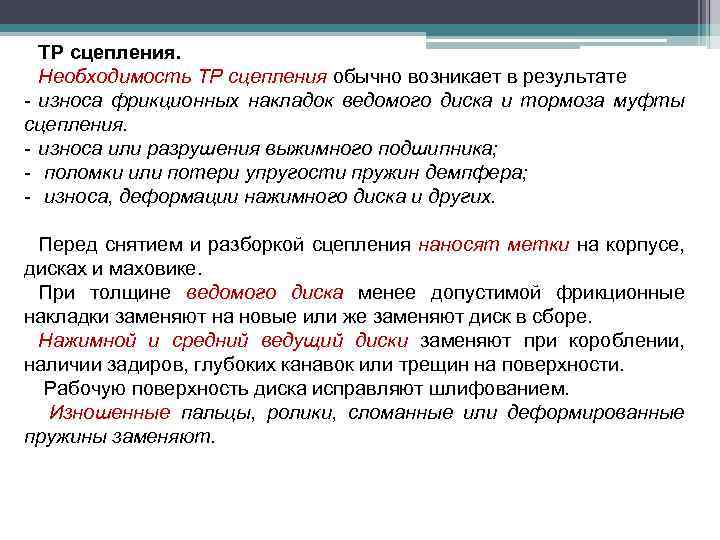 ТР сцепления.
Необходимость ТР сцепления обычно возникает в результате
- износа фрикционных накладок ведомого диска и тормоза муфты сцепления.
- износа или разрушения выжимного подшипника;
- поломки или потери упругости пружин демпфера;
- износа, деформации нажимного диска и других.

Перед снятием и разборкой сцепления наносят метки на корпусе, дисках и маховике.
При толщине ведомого диска менее допустимой фрикционные накладки заменяют на новые или же заменяют диск в сборе.
Нажимной и средний ведущий диски заменяют при короблении, наличии задиров, глубоких канавок или трещин на поверхности.
Рабочую поверхность диска исправляют шлифованием.
Изношенные пальцы, ролики, сломанные или деформированные пружины заменяют.